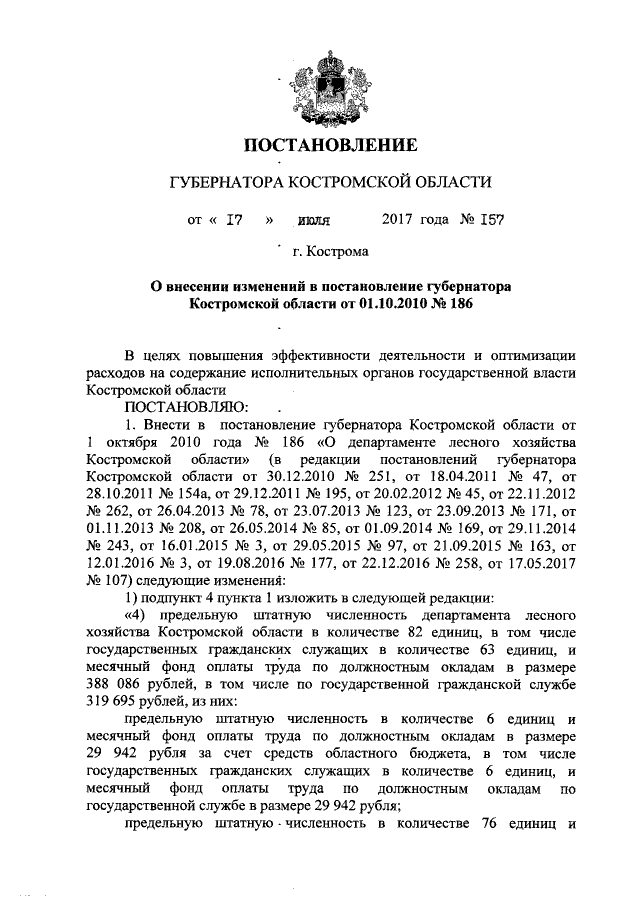 ПОСТАНОВЛЕНИЕ

ГУБЕРНАТОРА КОСТРОМСКОЙ ОБЛАСТИ

от « 17 » июля 2017 года № 157

г. Кострома

О внесении изменений в постановление губернатора Костромской области от 01.10.2010 № 186

В целях повышения эффективности деятельности и оптимизации расходов на содержание исполнительных органов государственной власти Костромской области

ПОСТАНОВЛЯЮ:

1. Внести в постановление губернатора Костромской области от 1 октября 2010 года № 186 «О департаменте лесного хозяйства Костромской области» (в редакции постановлений губернатора Костромской области от 30.12.2010 № 251, от 18.04.2011 № 47, от 28.10.2011 № 154а, от 29.12.2011 № 195, от 20.02.2012 № 45, от 22.11.2012 № 262, от 26.04.2013 № 78, от 23.07.2013 № 123, от 23.09.2013 № 171, от 01.11.2013 № 208, от 26.05.2014 № 85, от 01.09.2014 № 169, от 29.11.2014 № 243, от 16.01.2015 № 3, от 29.05.2015 № 97, от 21.09.2015 № 163, от 12.01.2016 № 3, от 19.08.2016 № 177, от 22.12.2016 № 258, от 17.05.2017 № 107) следующие изменения:

1) подпункт 4 пункта 1 изложить в следующей редакции:

«4) предельную штатную численность департамента лесного хозяйства Костромской области в количестве 82 единиц, в том числе государственных гражданских служащих в количестве 63 единиц, и месячный фонд оплаты труда по должностным окладам в размере 388 086 рублей, в том числе по государственной гражданской службе 319 695 рублей, из них:

предельную штатную численность в количестве 6 единиц и месячный фонд оплаты труда по должностным окладам в размере 29 942 рубля за счет средств областного бюджета, в том числе государственных гражданских служащих в количестве 6 единиц, и месячный фонд оплаты труда по должностным окладам по государственной службе в размере 29 942 рубля;

предельную штатную численность в количестве 76 единиц и